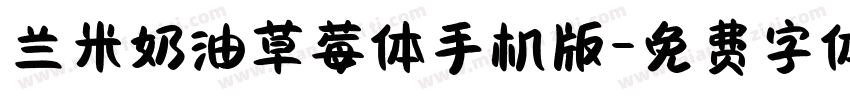 兰米奶油草莓体手机版-免费字体